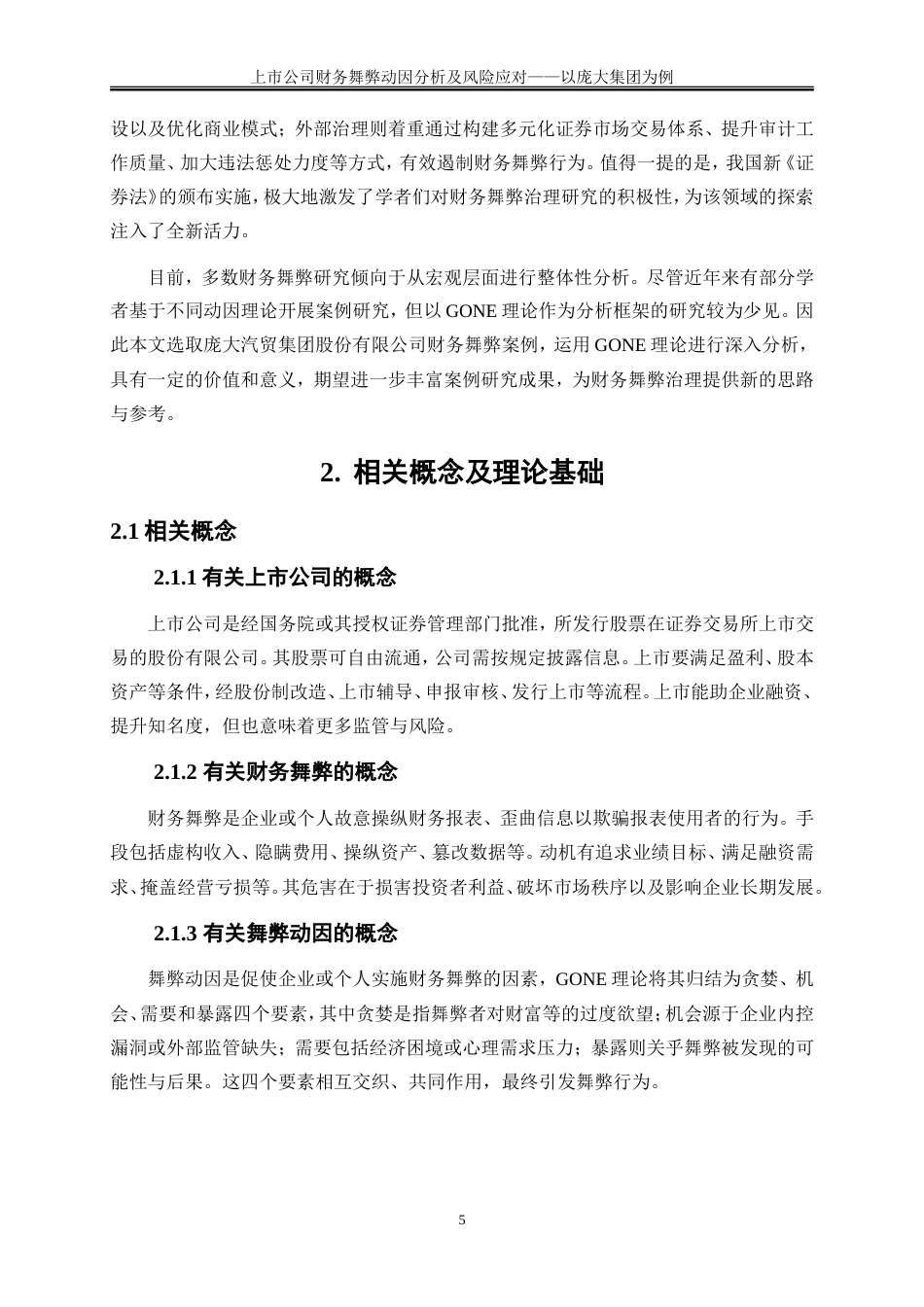 上市公司财务舞弊动因分析及风险应对——以庞大集团为例

设以及优化商业模式；外部治理则着重通过构建多元化证券市场交易体系、提升审计工作质量、加大违法惩处力度等方式，有效遏制财务舞弊行为。值得一提的是，我国新《证券法》的颁布实施，极大地激发了学者们对财务舞弊治理研究的积极性，为该领域的探索注入了全新活力。

目前，多数财务舞弊研究倾向于从宏观层面进行整体性分析。尽管近年来有部分学者基于不同动因理论开展案例研究，但以 GONE 理论作为分析框架的研究较为少见。因此本文选取庞大汽贸集团股份有限公司财务舞弊案例，运用 GONE 理论进行深入分析，具有一定的价值和意义，期望进一步丰富案例研究成果，为财务舞弊治理提供新的思路与参考。

2. 相关概念及理论基础

2.1 相关概念

2.1.1 有关上市公司的概念

上市公司是经国务院或其授权证券管理部门批准，所发行股票在证券交易所上市交易的股份有限公司。其股票可自由流通，公司需按规定披露信息。上市要满足盈利、股本资产等条件，经股份制改造、上市辅导、申报审核、发行上市等流程。上市能助企业融资、提升知名度，但也意味着更多监管与风险。

2.1.2 有关财务舞弊的概念

财务舞弊是企业或个人故意操纵财务报表、歪曲信息以欺骗报表使用者的行为。手段包括虚构收入、隐瞒费用、操纵资产、篡改数据等。动机有追求业绩目标、满足融资需求、掩盖经营亏损等。其危害在于损害投资者利益、破坏市场秩序以及影响企业长期发展。

2.1.3 有关舞弊动因的概念

舞弊动因是促使企业或个人实施财务舞弊的因素，GONE 理论将其归结为贪婪、机会、需要和暴露四个要素，其中贪婪是指舞弊者对财富等的过度欲望；机会源于企业内控漏洞或外部监管缺失；需要包括经济困境或心理需求压力；暴露则关乎舞弊被发现的可能性与后果。这四个要素相互交织、共同作用，最终引发舞弊行为。

5